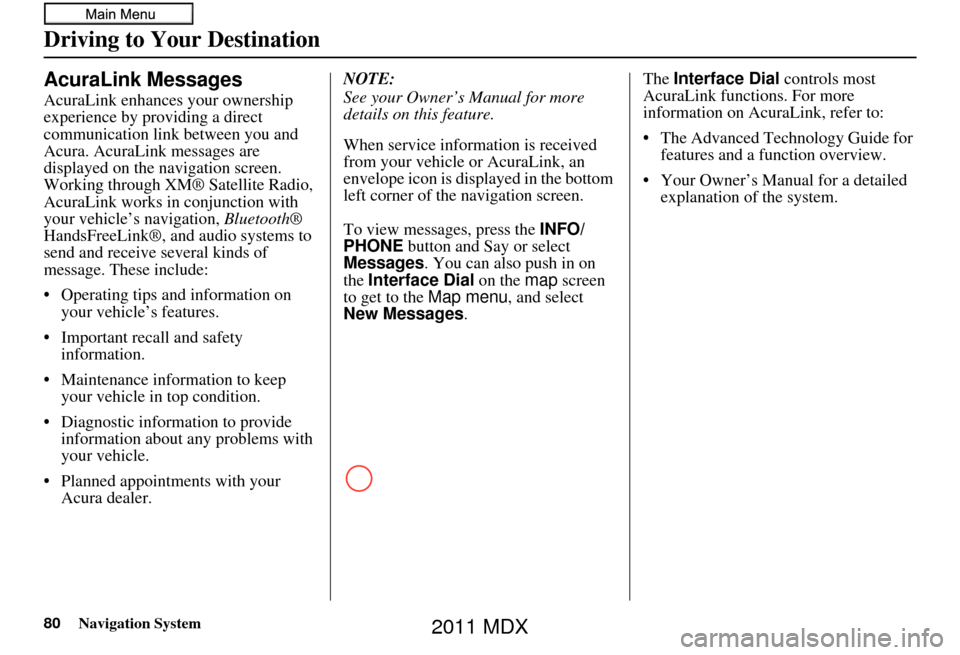 Main Menu

Driving to Your Destination

AcuraLink Messages

AcuraLink enhances your ownership experience by providing a direct communication link between you and Acura. AcuraLink messages are displayed on the navigation screen. Working through XM® Satellite Radio, AcuraLink works in conjunction with your vehicle's navigation, Bluetooth® HandsFreeLink®, and audio systems to send and receive several kinds of message. These include:

• Operating tips and information on your vehicle's features.

• Important recall and safety information.

• Maintenance information to keep your vehicle in top condition.

• Diagnostic information to provide information about any problems with your vehicle.

• Planned appointments with your Acura dealer.

NOTE:
See your Owner's Manual for more details on this feature.

When service information is received from your vehicle or AcuraLink, an envelope icon is displayed in the bottom left corner of the navigation screen.

To view messages, press the INFO/PHONE button and Say or select Messages. You can also push in on the Interface Dial on the map screen to get to the Map menu, and select New Messages.

The Interface Dial controls most AcuraLink functions. For more information on AcuraLink, refer to:

• The Advanced Technology Guide for features and a function overview.

• Your Owner's Manual for a detailed explanation of the system.

80 Navigation System

2011 MDX

carmanualsonline.info